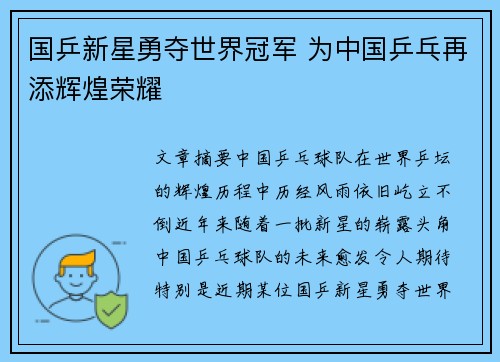 国乒新星勇夺世界冠军 为中国乒乓再添辉煌荣耀

文章摘要中国乒乓球队在世界乒坛的辉煌历程中历经风雨依旧屹立不倒近年来随着一批新星的崭露头角中国乒乓球队的未来愈发令人期待特别是近期某位国乒新星勇夺世界